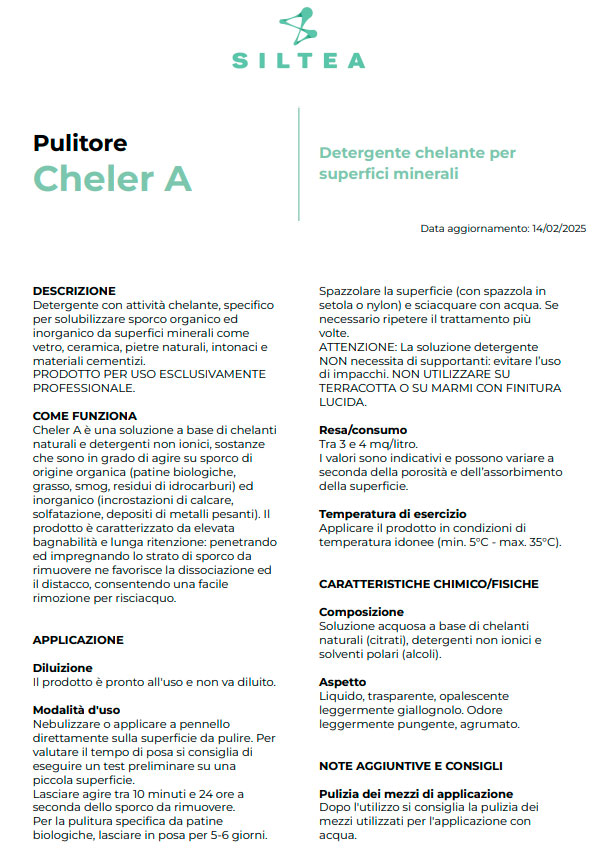 SILTEA

Pulitore
Cheler A

Detergente chelante per superfici minerali

Data aggiornamento: 14/02/2025

DESCRIZIONE
Detergente con attività chelante, specifico per solubilizzare sporco organico ed inorganico da superfici minerali come vetro, ceramica, pietre naturali, intonaci e materiali cementizi.
PRODOTTO PER USO ESCLUSIVAMENTE PROFESSIONALE.

COME FUNZIONA
Cheler A è una soluzione a base di chelanti naturali e detergenti non ionici, sostanze che sono in grado di agire su sporco di origine organica (patine biologiche, grasso, smog, residui di idrocarburi) ed inorganico (incrostazioni di calcare, solfatazione, depositi di metalli pesanti). Il prodotto è caratterizzato da elevata bagnabilità e lunga ritenzione: penetrando ed impregnando lo strato di sporco da rimuovere ne favorisce la dissociazione ed il distacco, consentendo una facile rimozione per risciacquo.

APPLICAZIONE

Diluizione
Il prodotto è pronto all'uso e non va diluito.

Modalità d'uso
Nebulizzare o applicare a pennello direttamente sulla superficie da pulire. Per valutare il tempo di posa si consiglia di eseguire un test preliminare su una piccola superficie.
Lasciare agire tra 10 minuti e 24 ore a seconda dello sporco da rimuovere.
Per la pulitura specifica da patine biologiche, lasciare in posa per 5-6 giorni.

Spazzolare la superficie (con spazzola in setola o nylon) e sciacquare con acqua. Se necessario ripetere il trattamento più volte.
ATTENZIONE: La soluzione detergente NON necessita di supportanti: evitare l'uso di impacchi. NON UTILIZZARE SU TERRACOTTA O SU MARMI CON FINITURA LUCIDA.

Resa/consumo
Tra 3 e 4 mq/litro.
I valori sono indicativi e possono variare a seconda della porosità e dell'assorbimento della superficie.

Temperatura di esercizio
Applicare il prodotto in condizioni di temperatura idonee (min. 5°C - max. 35°C).

CARATTERISTICHE CHIMICO/FISICHE

Composizione
Soluzione acquosa a base di chelanti naturali (citrati), detergenti non ionici e solventi polari (alcoli).

Aspetto
Liquido, trasparente, opalescente leggermente giallognolo. Odore leggermente pungente, agrumato.

NOTE AGGIUNTIVE E CONSIGLI

Pulizia dei mezzi di applicazione
Dopo l'utilizzo si consiglia la pulizia dei mezzi utilizzati per l'applicazione con acqua.